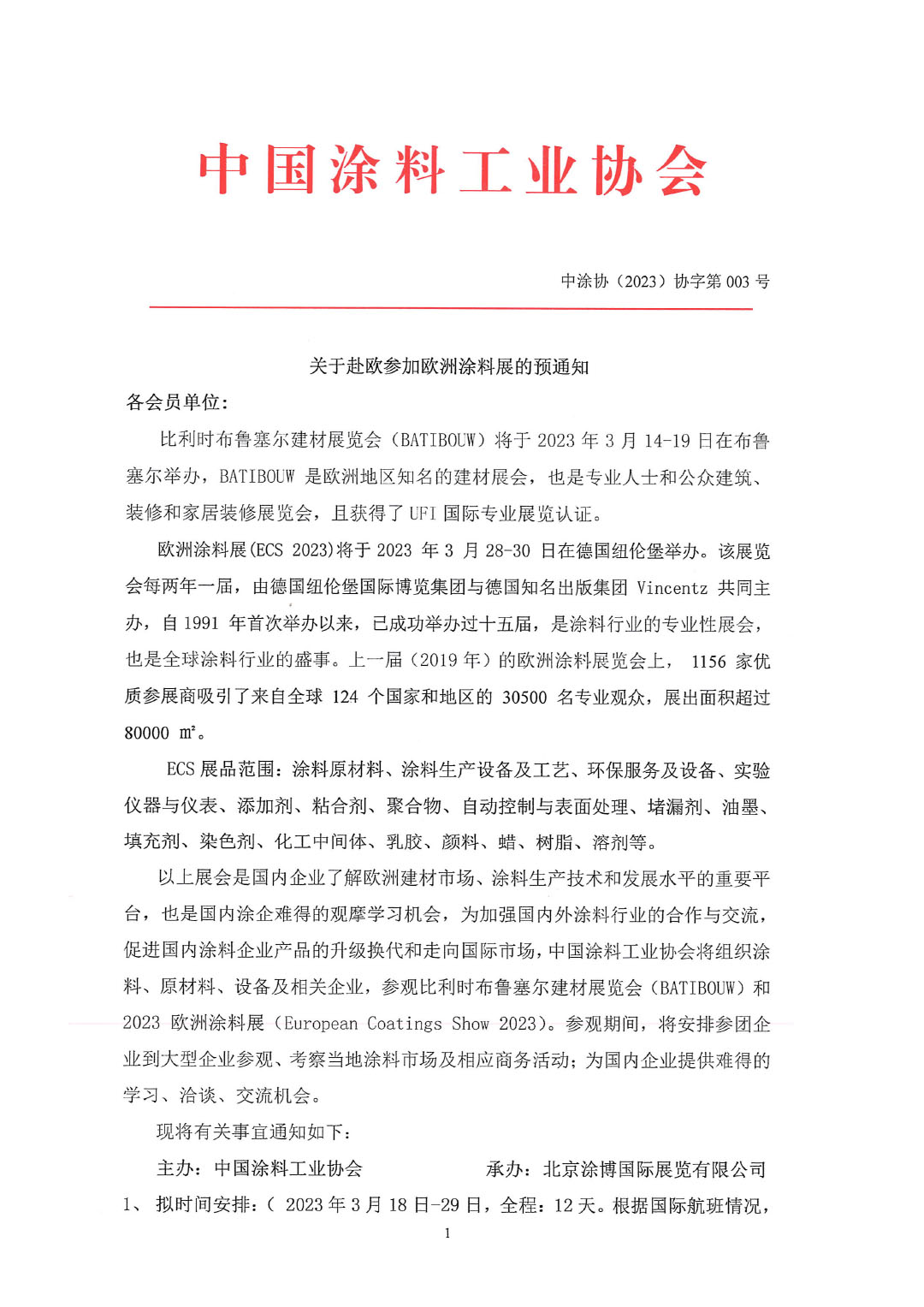 中国涂料工业协会

中涂协（2023）协字第 003 号

关于赴欧参加欧洲涂料展的预通知

各会员单位：

比利时布鲁塞尔建材展览会（BATIBOUW）将于 2023 年 3 月 14-19 日在布鲁塞尔举办，BATIBOUW 是欧洲地区知名的建材展会，也是专业人士和公众建筑、装修和家居装修展览会，且获得了 UFI 国际专业展览认证。

欧洲涂料展(ECS 2023)将于 2023 年 3 月 28-30 日在德国纽伦堡举办。该展览会每两年一届，由德国纽伦堡国际博览集团与德国知名出版集团 Vincentz 共同主办，自 1991 年首次举办以来，已成功举办过十五届，是涂料行业的专业性展会，也是全球涂料行业的盛事。上一届（2019 年）的欧洲涂料展览会上， 1156 家优质参展商吸引了来自全球 124 个国家和地区的 30500 名专业观众，展出面积超过 80000 ㎡。

ECS 展品范围：涂料原材料、涂料生产设备及工艺、环保服务及设备、实验仪器与仪表、添加剂、粘合剂、聚合物、自动控制与表面处理、堵漏剂、油墨、填充剂、染色剂、化工中间体、乳胶、颜料、蜡、树脂、溶剂等。

以上展会是国内企业了解欧洲建材市场、涂料生产技术和发展水平的重要平台，也是国内涂企难得的观摩学习机会，为加强国内外涂料行业的合作与交流，促进国内涂料企业产品的升级换代和走向国际市场，中国涂料工业协会将组织涂料、原材料、设备及相关企业，参观比利时布鲁塞尔建材展览会（BATIBOUW）和 2023 欧洲涂料展（European Coatings Show 2023）。参观期间，将安排参团企业到大型企业参观、考察当地涂料市场及相应商务活动；为国内企业提供难得的学习、洽谈、交流机会。

现将有关事宜通知如下：

主办：中国涂料工业协会　　承办：北京涂博国际展览有限公司

1、 拟时间安排：（ 2023 年 3 月 18 日-29 日，全程：12 天。根据国际航班情况，

1